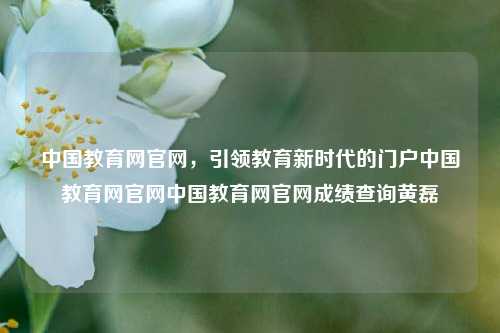 中国教育网官网，引领教育新时代的门户中国教育网官网中国教育网官网成绩查询黄磊